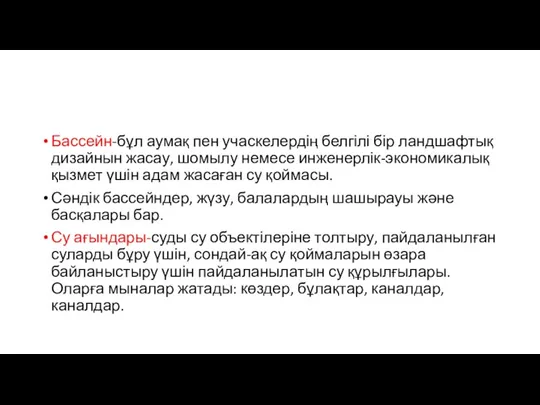 • Бассейн-бұл аумақ пен учаскелердің белгілі бір ландшафтық дизайнын жасау, шомылу немесе инженерлік-экономикалық қызмет үшін адам жасаған су қоймасы.

• Сәндік бассейндер, жүзу, балалардың шашырауы және басқалары бар.

• Су ағындары-суды су объектілеріне толтыру, пайдаланылған суларды бұру үшін, сондай-ақ су қоймаларын өзара байланыстыру үшін пайдаланылатын су құрылғылары. Оларға мыналар жатады: көздер, бұлақтар, каналдар, каналдар.